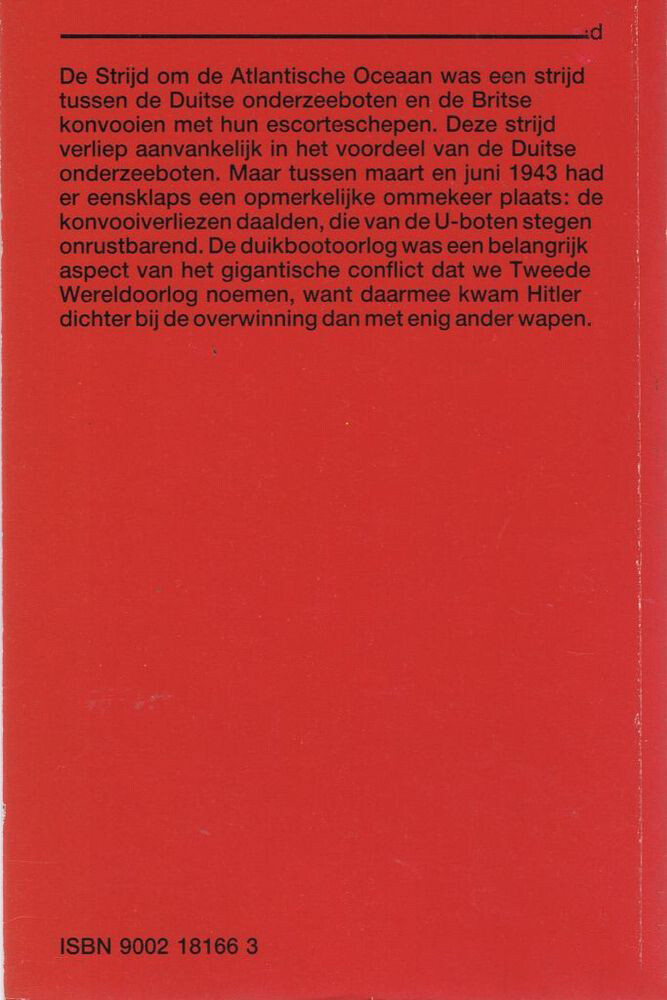 :d

De Strijd om de Atlantische Oceaan was een strijd tussen de Duitse onderzeeboten en de Britse konvooien met hun escorteschepen. Deze strijd verliep aanvankelijk in het voordeel van de Duitse onderzeeboten. Maar tussen maart en juni 1943 had er eensklaps een opmerkelijke ommekeer plaats: de konvooiverliezen daalden, die van de U-boten stegen onrustbarend. De duikbootoorlog was een belangrijk aspect van het gigantische conflict dat we Tweede Wereldoorlog noemen, want daarmee kwam Hitler dichter bij de overwinning dan met enig ander wapen.

ISBN 9002 18166 3